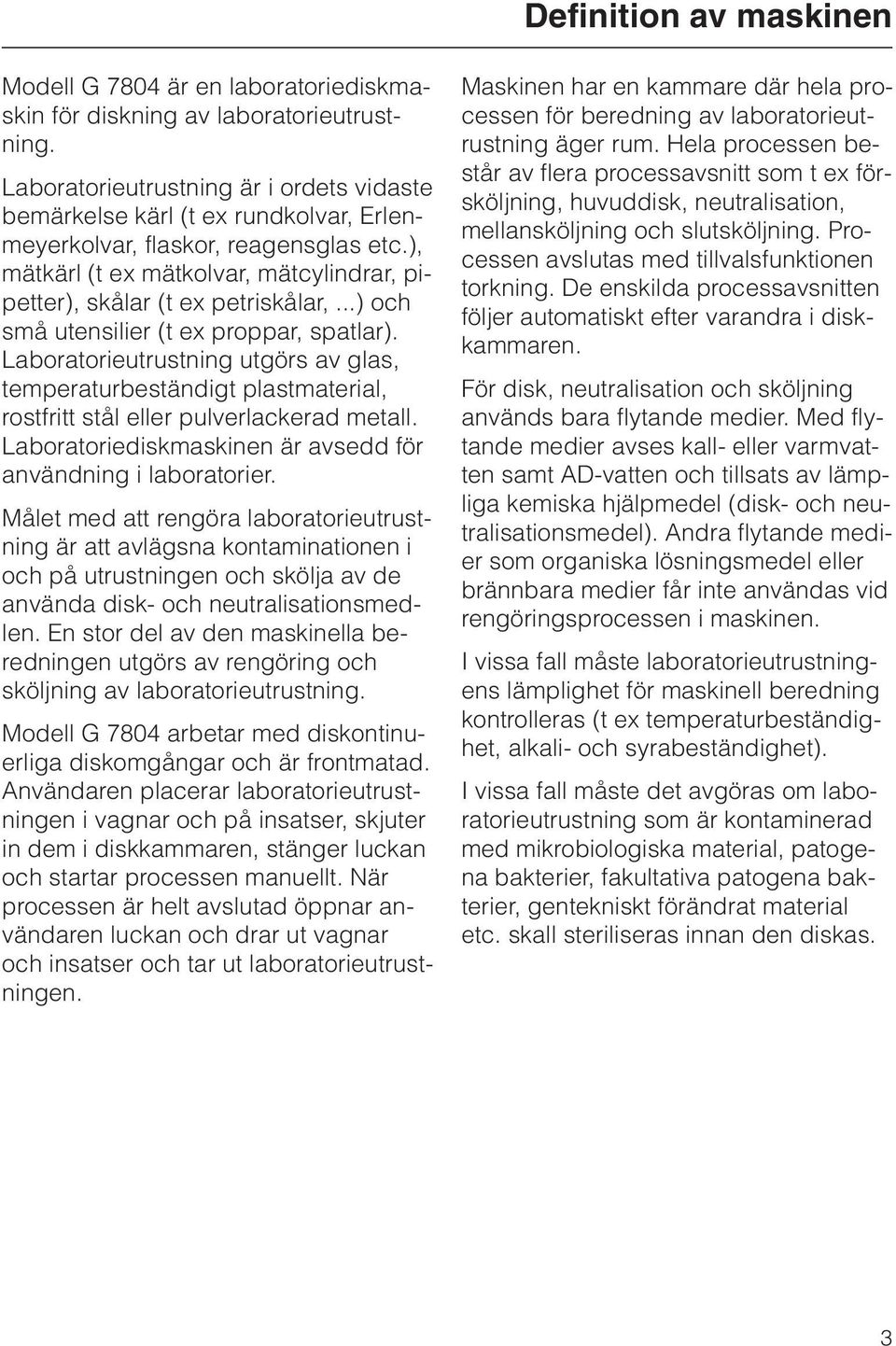 Definition av maskinen

Modell G 7804 är en laboratoriediskmaskin för diskning av laboratorieutrustning.

Laboratorieutrustning är i ordets vidaste bemärkelse kärl (t ex rundkolvar, Erlenmeyerkolvar, flaskor, reagensglas etc.), mätkärl (t ex mätkolvar, mätcylindrar, pipetter), skålar (t ex petriskålar, ...) och små utensilier (t ex proppar, spatlar). Laboratorieutrustning utgörs av glas, temperaturbeständigt plastmaterial, rostfritt stål eller pulverlackerad metall. Laboratoriediskmaskinen är avsedd för användning i laboratorier.

Målet med att rengöra laboratorieutrustning är att avlägsna kontaminationen i och på utrustningen och skölja av de använda disk- och neutralisationsmedlen. En stor del av den maskinella beredningen utgörs av rengöring och sköljning av laboratorieutrustning.

Modell G 7804 arbetar med diskontinuerliga diskomgångar och är frontmatad. Användaren placerar laboratorieutrustningen i vagnar och på insatser, skjuter in dem i diskkammaren, stänger luckan och startar processen manuellt. När processen är helt avslutad öppnar användaren luckan och drar ut vagnar och insatser och tar ut laboratorieutrustningen.

Maskinen har en kammare där hela processen för beredning av laboratorieutrustning äger rum. Hela processen består av flera processavsnitt som t ex försköljning, huvuddisk, neutralisation, mellansköljning och slutsköljning. Processen avslutas med tillvalsfunktionen torkning. De enskilda processavsnitten följer automatiskt efter varandra i diskkammaren.

För disk, neutralisation och sköljning används bara flytande medier. Med flytande medier avses kall- eller varmvatten samt AD-vatten och tillsats av lämpliga kemiska hjälpmedel (disk- och neutralisationsmedel). Andra flytande medier som organiska lösningsmedel eller brännbara medier får inte användas vid rengöringsprocessen i maskinen.

I vissa fall måste laboratorieutrustningens lämplighet för maskinell beredning kontrolleras (t ex temperaturbeständighet, alkali- och syrabeständighet).

I vissa fall måste det avgöras om laboratorieutrustning som är kontaminerad med mikrobiologiska material, patogena bakterier, fakultativa patogena bakterier, gentekniskt förändrat material etc. skall steriliseras innan den diskas.

3